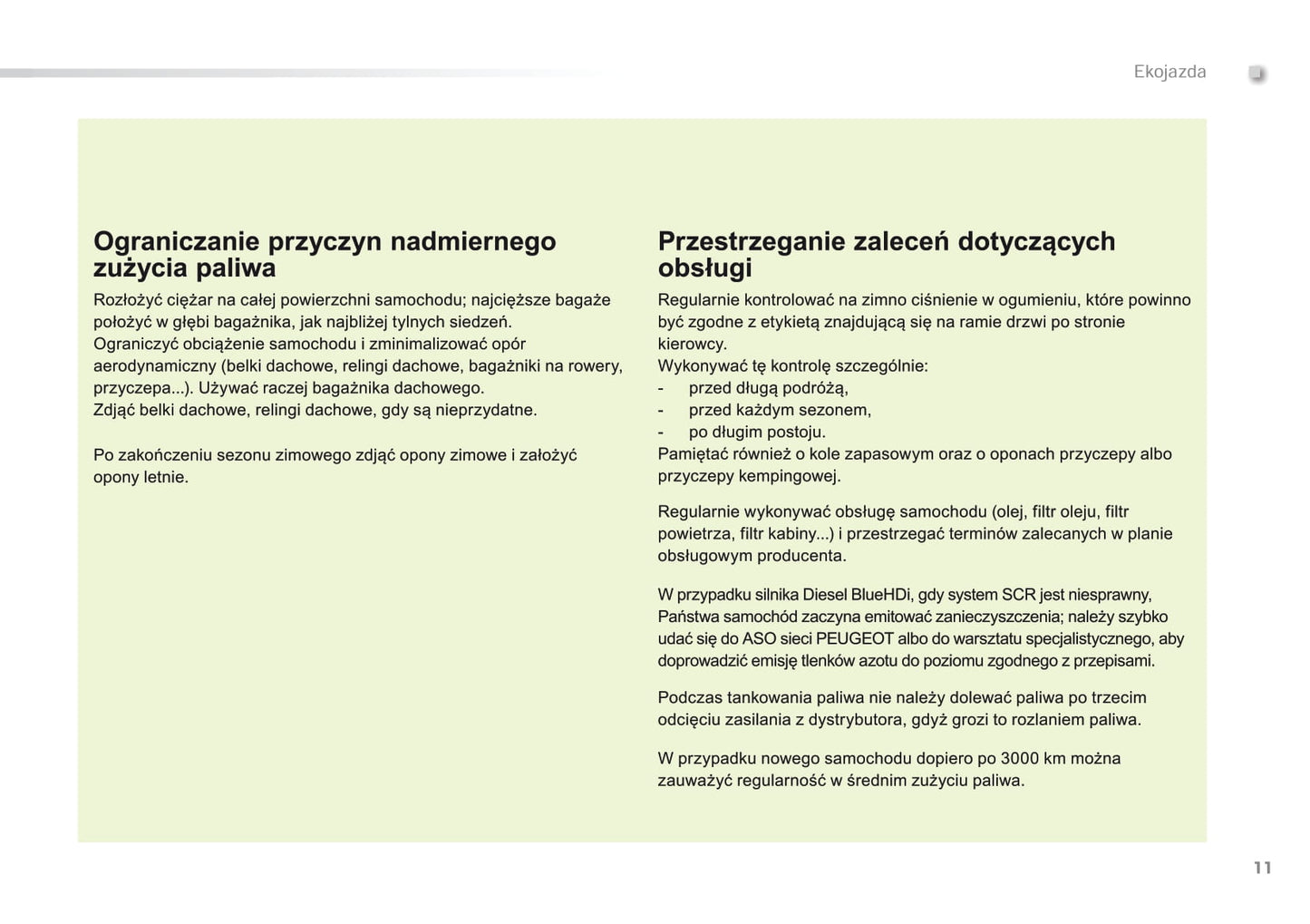 Ekojazda

Ograniczanie przyczyn nadmiernego zużycia paliwa

Rozłożyć ciężar na całej powierzchni samochodu; najcięższe bagaże położyć w głębi bagażnika, jak najbliżej tylnych siedzeń.
Ograniczyć obciążenie samochodu i zminimalizować opór aerodynamiczny (belki dachowe, relingi dachowe, bagażniki na rowery, przyczepa...). Używać raczej bagażnika dachowego.
Zdjąć belki dachowe, relingi dachowe, gdy są nieprzydatne.

Po zakończeniu sezonu zimowego zdjąć opony zimowe i założyć opony letnie.

Przestrzeganie zaleceń dotyczących obsługi

Regularnie kontrolować na zimno ciśnienie w ogumieniu, które powinno być zgodne z etykietą znajdującą się na ramie drzwi po stronie kierowcy.
Wykonywać tę kontrolę szczególnie:
- przed długą podróżą,
- przed każdym sezonem,
- po długim postoju.
Pamiętać również o kole zapasowym oraz o oponach przyczepy albo przyczepy kempingowej.

Regularnie wykonywać obsługę samochodu (olej, filtr oleju, filtr powietrza, filtr kabiny...) i przestrzegać terminów zalecanych w planie obsługowym producenta.

W przypadku silnika Diesel BlueHDi, gdy system SCR jest niesprawny, Państwa samochód zaczyna emitować zanieczyszczenia; należy szybko udać się do ASO sieci PEUGEOT albo do warsztatu specjalistycznego, aby doprowadzić emisję tlenków azotu do poziomu zgodnego z przepisami.

Podczas tankowania paliwa nie należy dolewać paliwa po trzecim odcięciu zasilania z dystrybutora, gdyż grozi to rozlaniem paliwa.

W przypadku nowego samochodu dopiero po 3000 km można zauważyć regularność w średnim zużyciu paliwa.

11